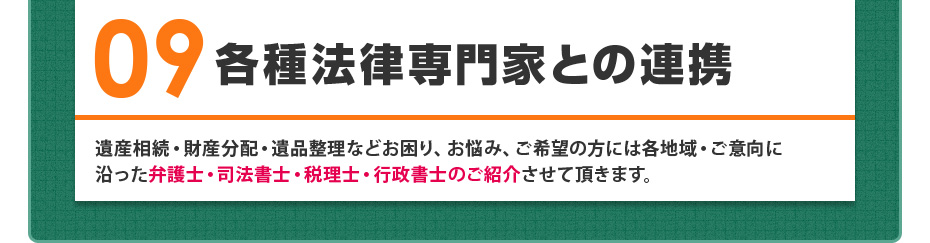 09 各種法律専門家との連携

遺産相続・財産分配・遺品整理などお困り、お悩み、ご希望の方には各地域・ご意向に沿った弁護士・司法書士・税理士・行政書士のご紹介させて頂きます。